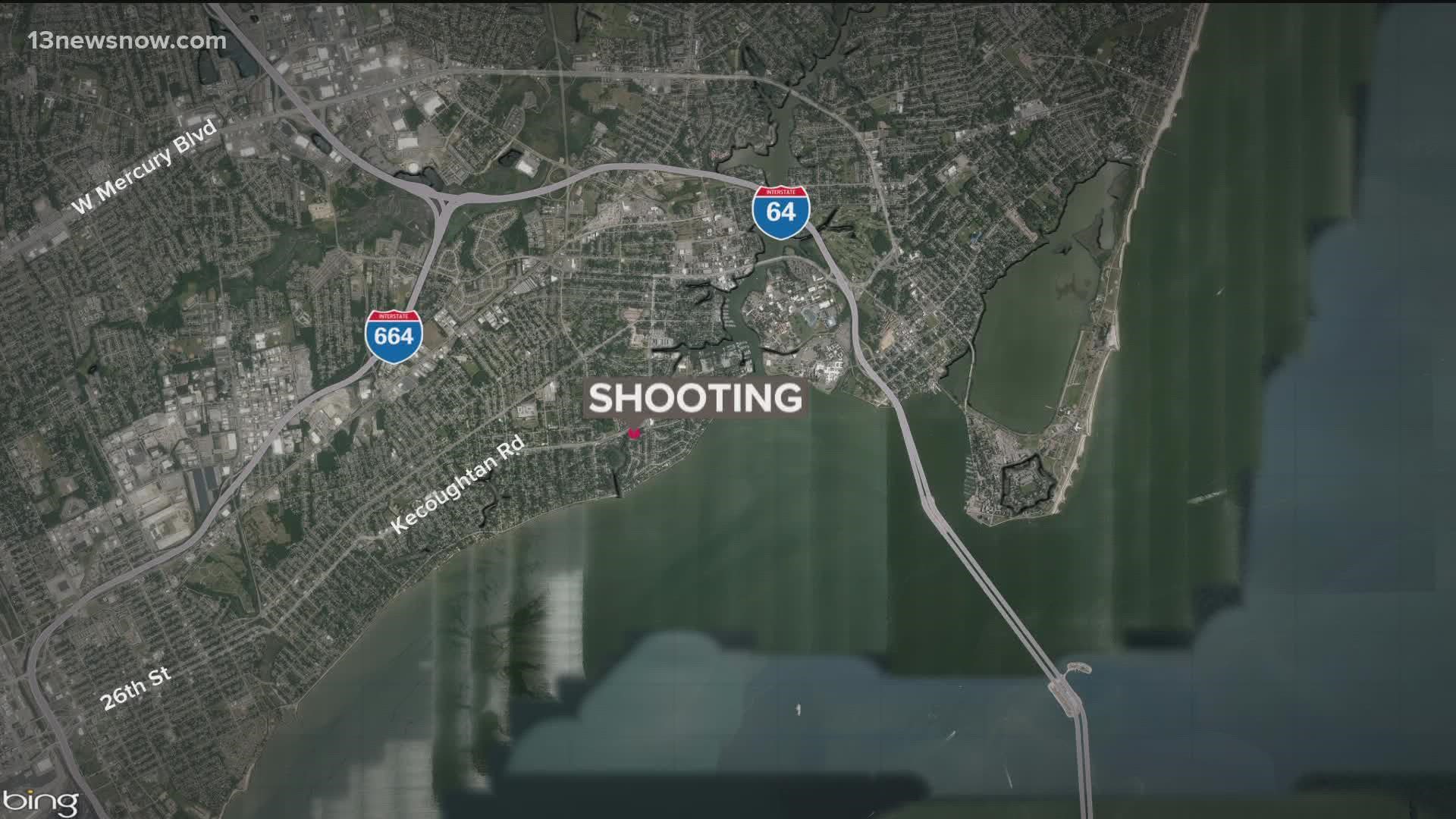 13newsnow.com

W Mercury Blvd

INTERSTATE
64

INTERSTATE
664

SHOOTING

Kecoughtan Rd

26th St

bing